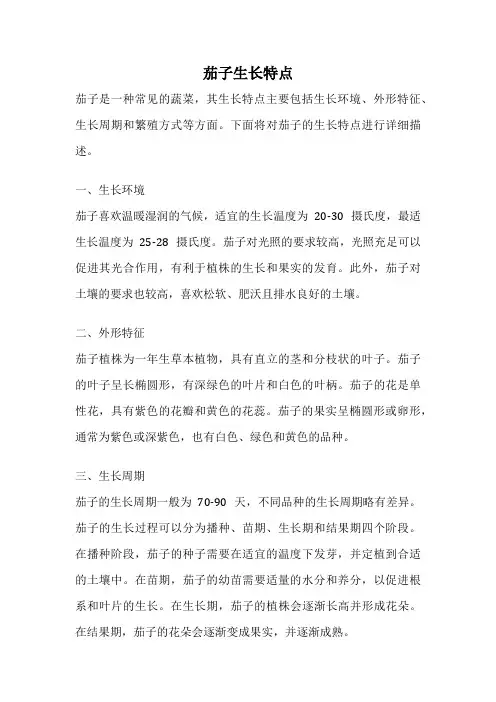 茄子生长特点

茄子是一种常见的蔬菜，其生长特点主要包括生长环境、外形特征、生长周期和繁殖方式等方面。下面将对茄子的生长特点进行详细描述。

一、生长环境

茄子喜欢温暖湿润的气候，适宜的生长温度为 20-30 摄氏度，最适生长温度为 25-28 摄氏度。茄子对光照的要求较高，光照充足可以促进其光合作用，有利于植株的生长和果实的发育。此外，茄子对土壤的要求也较高，喜欢松软、肥沃且排水良好的土壤。

二、外形特征

茄子植株为一年生草本植物，具有直立的茎和分枝状的叶子。茄子的叶子呈长椭圆形，有深绿色的叶片和白色的叶柄。茄子的花是单性花，具有紫色的花瓣和黄色的花蕊。茄子的果实呈椭圆形或卵形，通常为紫色或深紫色，也有白色、绿色和黄色的品种。

三、生长周期

茄子的生长周期一般为 70-90 天，不同品种的生长周期略有差异。茄子的生长过程可以分为播种、苗期、生长期和结果期四个阶段。在播种阶段，茄子的种子需要在适宜的温度下发芽，并定植到合适的土壤中。在苗期，茄子的幼苗需要适量的水分和养分，以促进根系和叶片的生长。在生长期，茄子的植株会逐渐长高并形成花朵。在结果期，茄子的花朵会逐渐变成果实，并逐渐成熟。